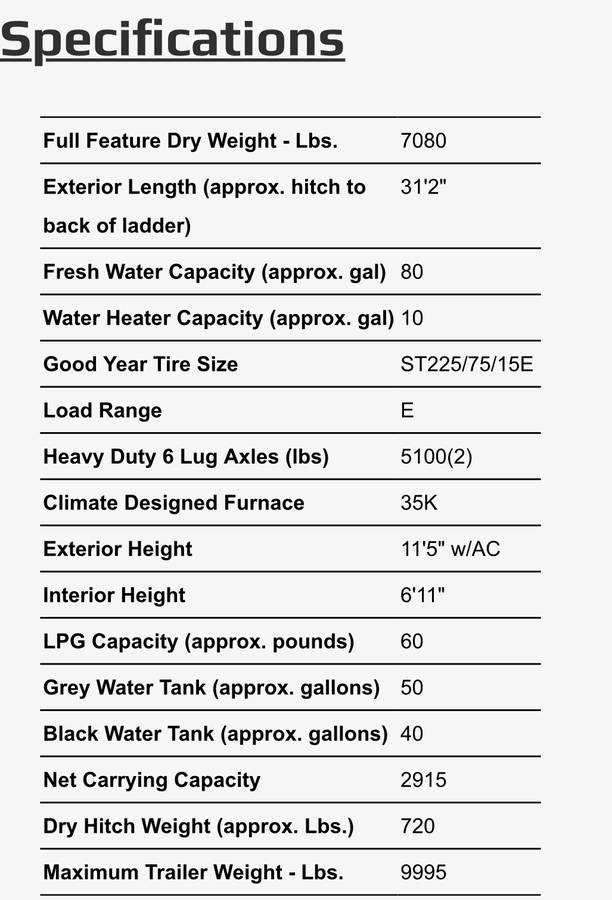 Specifications

| | |
|---|---|
| Full Feature Dry Weight - Lbs. | 7080 |
| Exterior Length (approx. hitch to back of ladder) | 31'2" |
| Fresh Water Capacity (approx. gal) | 80 |
| Water Heater Capacity (approx. gal) | 10 |
| Good Year Tire Size | ST225/75/15E |
| Load Range | E |
| Heavy Duty 6 Lug Axles (lbs) | 5100(2) |
| Climate Designed Furnace | 35K |
| Exterior Height | 11'5" w/AC |
| Interior Height | 6'11" |
| LPG Capacity (approx. pounds) | 60 |
| Grey Water Tank (approx. gallons) | 50 |
| Black Water Tank (approx. gallons) | 40 |
| Net Carrying Capacity | 2915 |
| Dry Hitch Weight (approx. Lbs.) | 720 |
| Maximum Trailer Weight - Lbs. | 9995 |